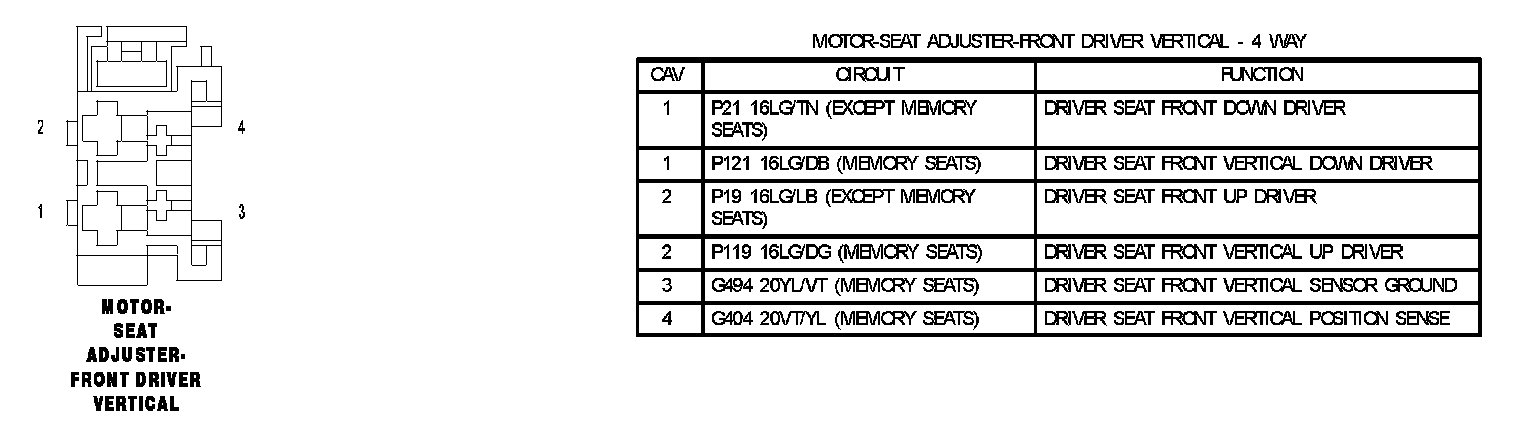 2

4

1

3

MOTOR-SEAT ADJUSTER-FRONT DRIVER VERTICAL

MOTOR-SEAT ADJUSTER-FRONT DRIVER VERTICAL - 4 WAY

| CAV | CIRCUIT | FUNCTION |
|---|---|---|
| 1 | P21 16LG/TN (EXCEPT MEMORY SEATS) | DRIVER SEAT FRONT DOWN DRIVER |
| 1 | P121 16LG/DB (MEMORY SEATS) | DRIVER SEAT FRONT VERTICAL DOWN DRIVER |
| 2 | P19 16LG/LB (EXCEPT MEMORY SEATS) | DRIVER SEAT FRONT UP DRIVER |
| 2 | P119 16LG/DG (MEMORY SEATS) | DRIVER SEAT FRONT VERTICAL UP DRIVER |
| 3 | G494 20YL/VT (MEMORY SEATS) | DRIVER SEAT FRONT VERTICAL SENSOR GROUND |
| 4 | G404 20VT/YL (MEMORY SEATS) | DRIVER SEAT FRONT VERTICAL POSITION SENSE |